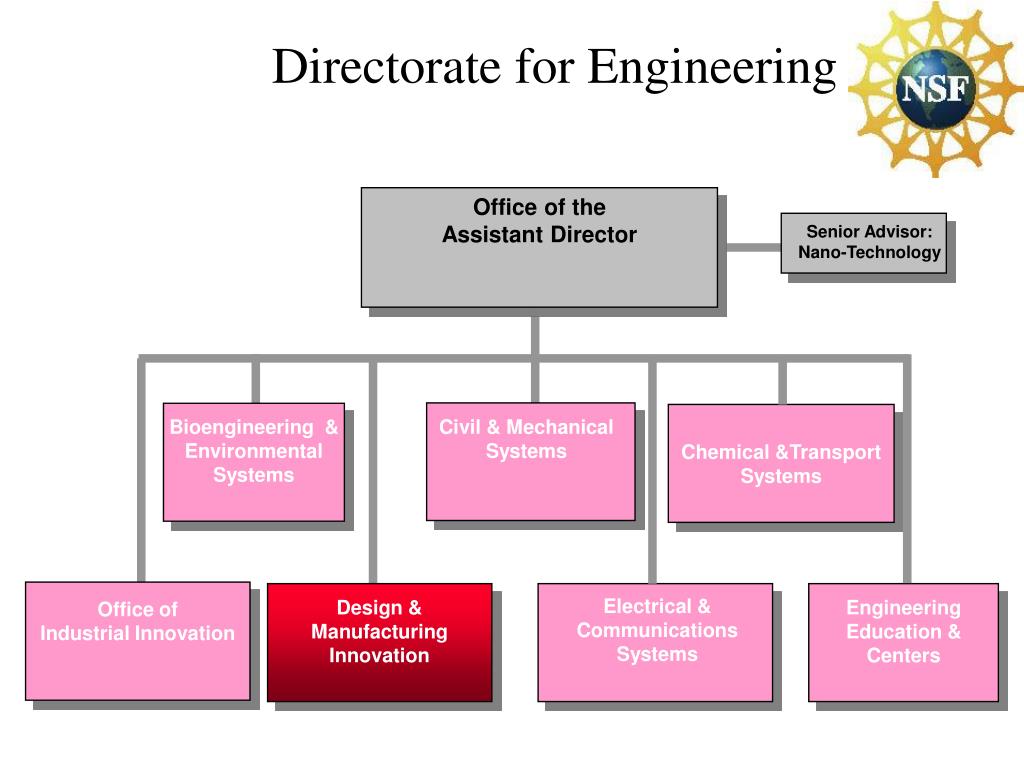 Directorate for Engineering

NSF

Office of the Assistant Director

Senior Advisor: Nano-Technology

Bioengineering & Environmental Systems

Civil & Mechanical Systems

Chemical &Transport Systems

Office of Industrial Innovation

Design & Manufacturing Innovation

Electrical & Communications Systems

Engineering Education & Centers